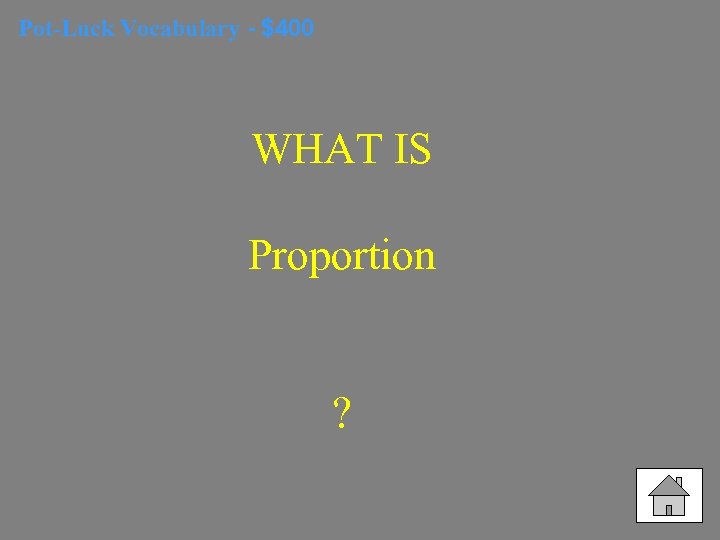 Pot-Luck Vocabulary - $400

WHAT IS

Proportion

?